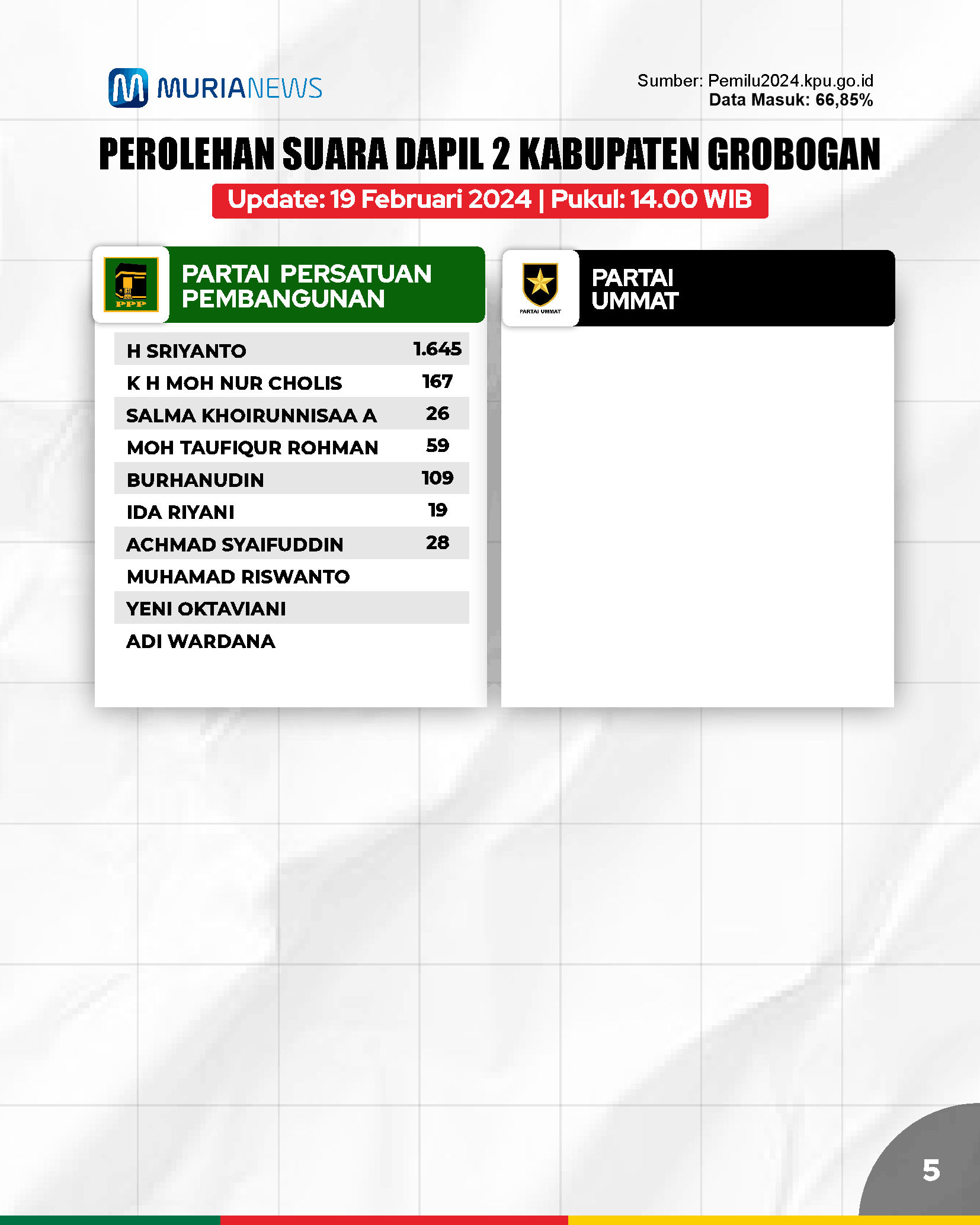 MURIANEWS

Sumber: Pemilu2024.kpu.go.id
Data Masuk: 66,85%

PEROLEHAN SUARA DAPIL 2 KABUPATEN GROBOGAN

Update: 19 Februari 2024 | Pukul: 14.00 WIB

PPP

PARTAI PERSATUAN PEMBANGUNAN

| | |
|---|---|
| H SRIYANTO | 1.645 |
| K H MOH NUR CHOLIS | 167 |
| SALMA KHOIRUNNISAA A | 26 |
| MOH TAUFIQUR ROHMAN | 59 |
| BURHANUDIN | 109 |
| IDA RIYANI | 19 |
| ACHMAD SYAIFUDDIN | 28 |
| MUHAMAD RISWANTO | |
| YENI OKTAVIANI | |
| ADI WARDANA | |

PARTAI UMMAT

PARTAI UMMAT

5